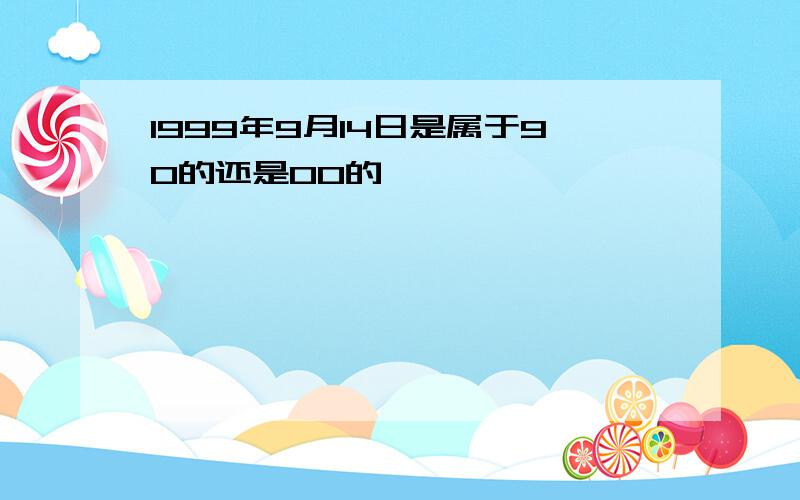 1999年9月14日是属于90的还是00的